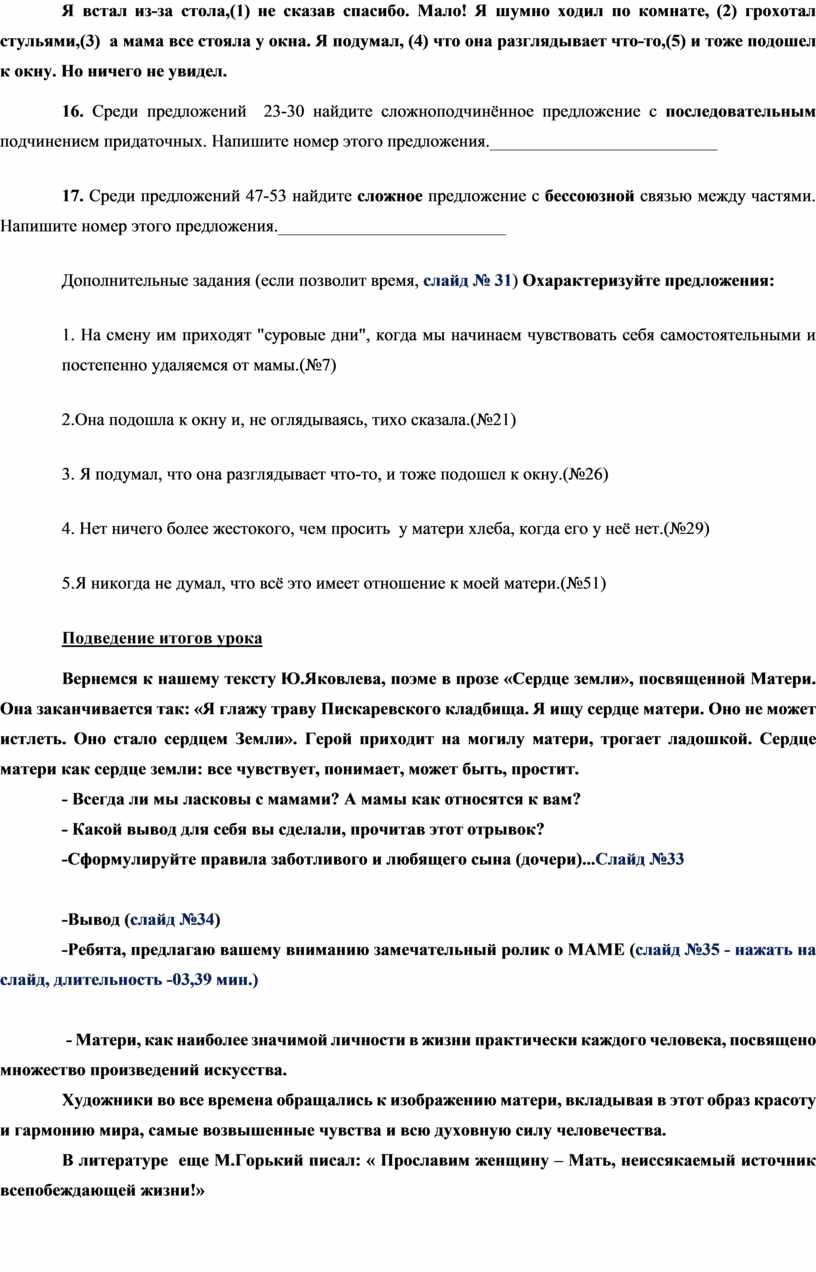 Я встал из-за стола,(1) не сказав спасибо. Мало! Я шумно ходил по комнате, (2) грохотал стульями,(3) а мама все стояла у окна. Я подумал, (4) что она разглядывает что-то,(5) и тоже подошел к окну. Но ничего не увидел.

16. Среди предложений 23-30 найдите сложноподчинённое предложение с последовательным подчинением придаточных. Напишите номер этого предложения.___________________________

17. Среди предложений 47-53 найдите сложное предложение с бессоюзной связью между частями. Напишите номер этого предложения.___________________________

Дополнительные задания (если позволит время, слайд № 31) Охарактеризуйте предложения:

1. На смену им приходят "суровые дни", когда мы начинаем чувствовать себя самостоятельными и постепенно удаляемся от мамы.(№7)

2.Она подошла к окну и, не оглядываясь, тихо сказала.(№21)

3. Я подумал, что она разглядывает что-то, и тоже подошел к окну.(№26)

4. Нет ничего более жестокого, чем просить у матери хлеба, когда его у неё нет.(№29)

5.Я никогда не думал, что всё это имеет отношение к моей матери.(№51)

Подведение итогов урока

Вернемся к нашему тексту Ю.Яковлева, поэме в прозе «Сердце земли», посвященной Матери. Она заканчивается так: «Я глажу траву Пискаревского кладбища. Я ищу сердце матери. Оно не может истлеть. Оно стало сердцем Земли». Герой приходит на могилу матери, трогает ладошкой. Сердце матери как сердце земли: все чувствует, понимает, может быть, простит.

- Всегда ли мы ласковы с мамами? А мамы как относятся к вам?

- Какой вывод для себя вы сделали, прочитав этот отрывок?

-Сформулируйте правила заботливого и любящего сына (дочери)...Слайд №33

-Вывод (слайд №34)

-Ребята, предлагаю вашему вниманию замечательный ролик о МАМЕ (слайд №35 - нажать на слайд, длительность -03,39 мин.)

- Матери, как наиболее значимой личности в жизни практически каждого человека, посвящено множество произведений искусства.

Художники во все времена обращались к изображению матери, вкладывая в этот образ красоту и гармонию мира, самые возвышенные чувства и всю духовную силу человечества.

В литературе еще М.Горький писал: « Прославим женщину – Мать, неиссякаемый источник всепобеждающей жизни!»